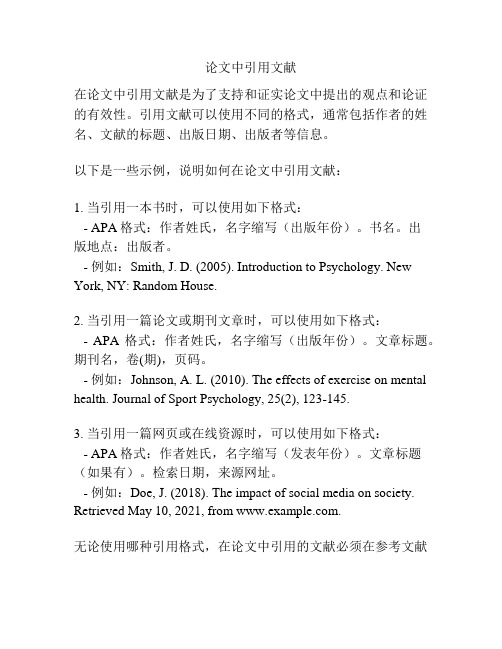 论文中引用文献

在论文中引用文献是为了支持和证实论文中提出的观点和论证的有效性。引用文献可以使用不同的格式，通常包括作者的姓名、文献的标题、出版日期、出版者等信息。

以下是一些示例，说明如何在论文中引用文献：

1. 当引用一本书时，可以使用如下格式：
- APA 格式：作者姓氏，名字缩写（出版年份）。书名。出版地点：出版者。
- 例如：Smith, J. D. (2005). Introduction to Psychology. New York, NY: Random House.

2. 当引用一篇论文或期刊文章时，可以使用如下格式：
- APA 格式：作者姓氏，名字缩写（出版年份）。文章标题。期刊名，卷(期)，页码。
- 例如：Johnson, A. L. (2010). The effects of exercise on mental health. Journal of Sport Psychology, 25(2), 123-145.

3. 当引用一篇网页或在线资源时，可以使用如下格式：
- APA 格式：作者姓氏，名字缩写（发表年份）。文章标题（如果有）。检索日期，来源网址。
- 例如：Doe, J. (2018). The impact of social media on society. Retrieved May 10, 2021, from www.example.com.

无论使用哪种引用格式，在论文中引用的文献必须在参考文献